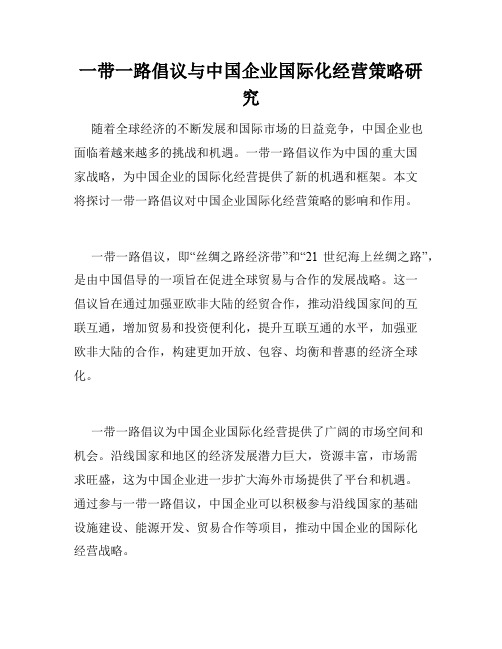 一带一路倡议与中国企业国际化经营策略研究

随着全球经济的不断发展和国际市场的日益竞争，中国企业也面临着越来越多的挑战和机遇。一带一路倡议作为中国的重大国家战略，为中国企业的国际化经营提供了新的机遇和框架。本文将探讨一带一路倡议对中国企业国际化经营策略的影响和作用。

一带一路倡议，即“丝绸之路经济带”和“21 世纪海上丝绸之路”，是由中国倡导的一项旨在促进全球贸易与合作的发展战略。这一倡议旨在通过加强亚欧非大陆的经贸合作，推动沿线国家间的互联互通，增加贸易和投资便利化，提升互联互通的水平，加强亚欧非大陆的合作，构建更加开放、包容、均衡和普惠的经济全球化。

一带一路倡议为中国企业国际化经营提供了广阔的市场空间和机会。沿线国家和地区的经济发展潜力巨大，资源丰富，市场需求旺盛，这为中国企业进一步扩大海外市场提供了平台和机遇。通过参与一带一路倡议，中国企业可以积极参与沿线国家的基础设施建设、能源开发、贸易合作等项目，推动中国企业的国际化经营战略。